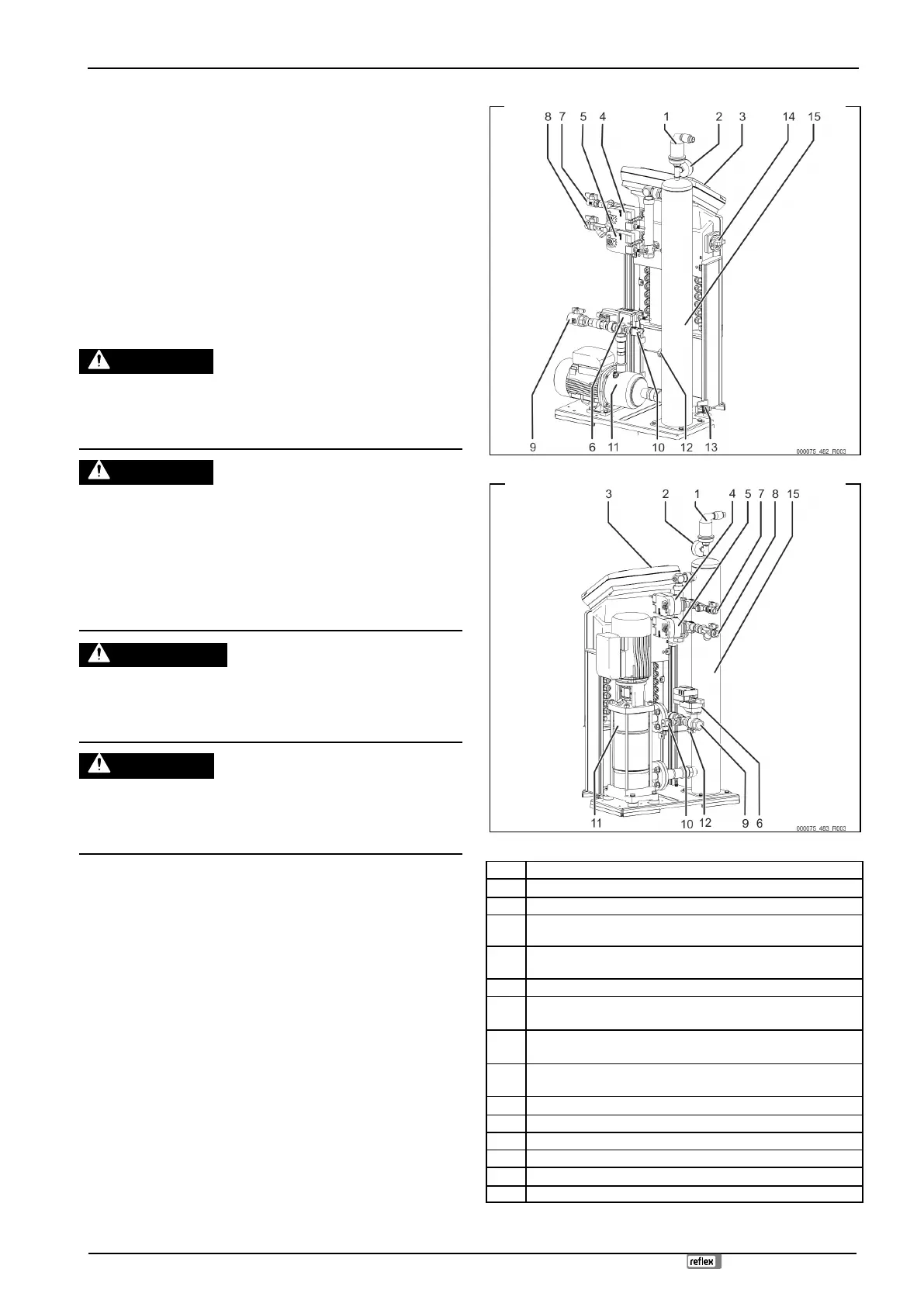 8 7 5 4 1 2 3 14 15

9 6 11 10 12 13

000075_482_R003

3 2 1 4 5 7 8 15

11 10 12 9 6

000075_483_R003

reflex